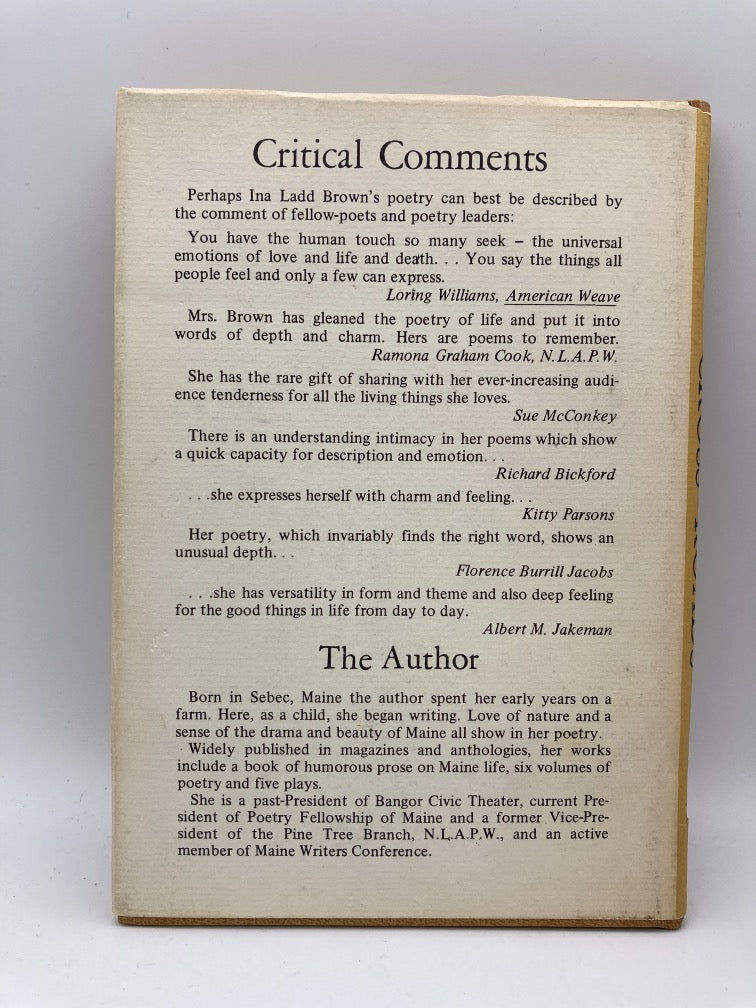 Critical Comments

Perhaps Ina Ladd Brown's poetry can best be described by the comment of fellow-poets and poetry leaders:

You have the human touch so many seek – the universal emotions of love and life and death. . . You say the things all people feel and only a few can express.

Loring Williams, American Weave

Mrs. Brown has gleaned the poetry of life and put it into words of depth and charm. Hers are poems to remember.

Ramona Graham Cook, N.L.A.P.W.

She has the rare gift of sharing with her ever-increasing audience tenderness for all the living things she loves.

Sue McConkey

There is an understanding intimacy in her poems which show a quick capacity for description and emotion. . .

Richard Bickford

. . .she expresses herself with charm and feeling. . .

Kitty Parsons

Her poetry, which invariably finds the right word, shows an unusual depth. . .

Florence Burrill Jacobs

. . .she has versatility in form and theme and also deep feeling for the good things in life from day to day.

Albert M. Jakeman

The Author

Born in Sebec, Maine the author spent her early years on a farm. Here, as a child, she began writing. Love of nature and a sense of the drama and beauty of Maine all show in her poetry.

Widely published in magazines and anthologies, her works include a book of humorous prose on Maine life, six volumes of poetry and five plays.

She is a past-President of Bangor Civic Theater, current President of Poetry Fellowship of Maine and a former Vice-President of the Pine Tree Branch, N.L.A.P.W., and an active member of Maine Writers Conference.